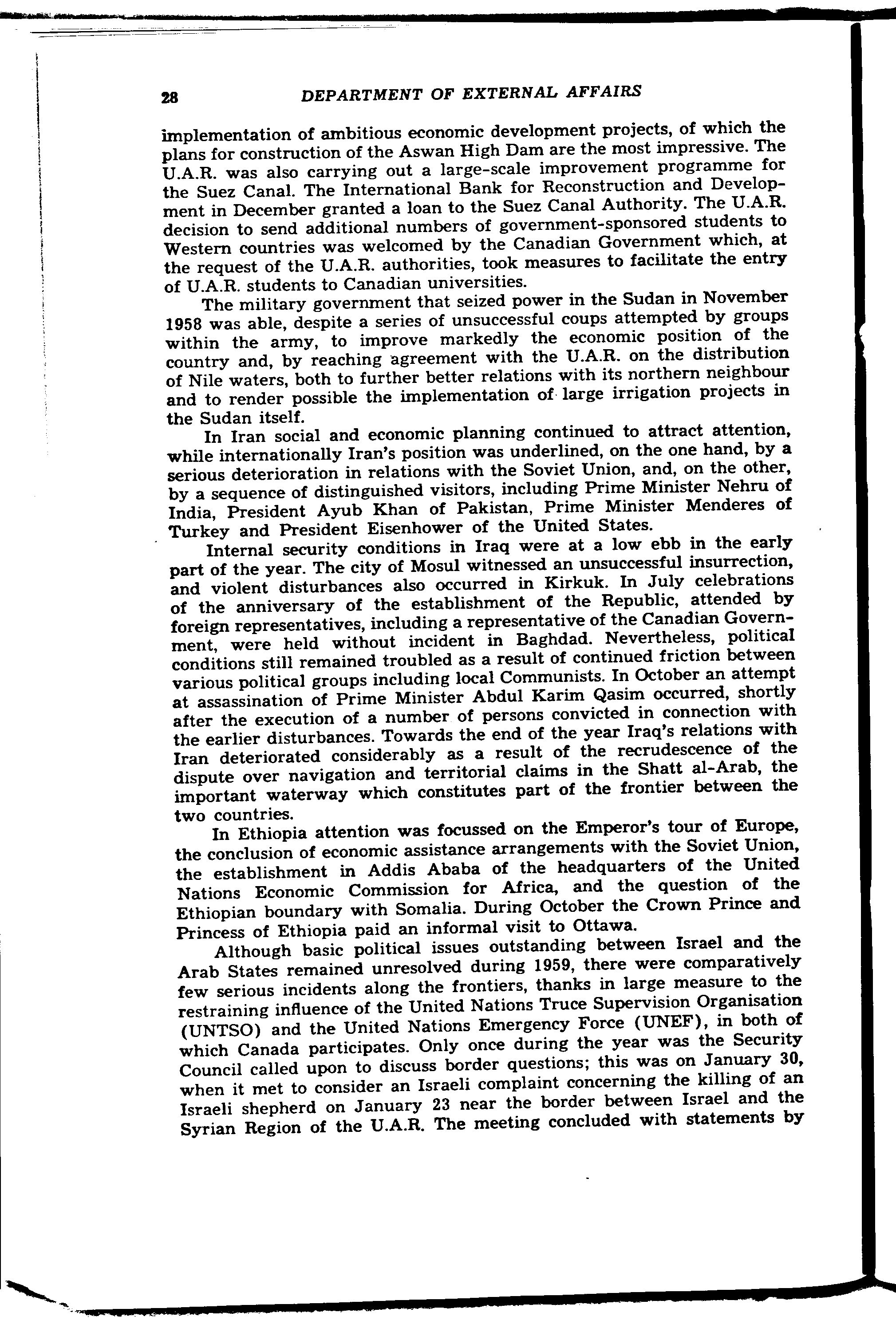 28 DEPARTMENT OF EXTERNAL AFFAIRS

implementation of ambitious economic development projects, of which the plans for construction of the Aswan High Dam are the most impressive. The U.A.R. was also carrying out a large-scale improvement programme for the Suez Canal. The International Bank for Reconstruction and Development in December granted a loan to the Suez Canal Authority. The U.A.R. decision to send additional numbers of government-sponsored students to Western countries was welcomed by the Canadian Government which, at the request of the U.A.R. authorities, took measures to facilitate the entry of U.A.R. students to Canadian universities.

The military government that seized power in the Sudan in November 1958 was able, despite a series of unsuccessful coups attempted by groups within the army, to improve markedly the economic position of the country and, by reaching agreement with the U.A.R. on the distribution of Nile waters, both to further better relations with its northern neighbour and to render possible the implementation of large irrigation projects in the Sudan itself.

In Iran social and economic planning continued to attract attention, while internationally Iran's position was underlined, on the one hand, by a serious deterioration in relations with the Soviet Union, and, on the other, by a sequence of distinguished visitors, including Prime Minister Nehru of India, President Ayub Khan of Pakistan, Prime Minister Menderes of Turkey and President Eisenhower of the United States.

Internal security conditions in Iraq were at a low ebb in the early part of the year. The city of Mosul witnessed an unsuccessful insurrection, and violent disturbances also occurred in Kirkuk. In July celebrations of the anniversary of the establishment of the Republic, attended by foreign representatives, including a representative of the Canadian Government, were held without incident in Baghdad. Nevertheless, political conditions still remained troubled as a result of continued friction between various political groups including local Communists. In October an attempt at assassination of Prime Minister Abdul Karim Qasim occurred, shortly after the execution of a number of persons convicted in connection with the earlier disturbances. Towards the end of the year Iraq's relations with Iran deteriorated considerably as a result of the recrudescence of the dispute over navigation and territorial claims in the Shatt al-Arab, the important waterway which constitutes part of the frontier between the two countries.

In Ethiopia attention was focussed on the Emperor's tour of Europe, the conclusion of economic assistance arrangements with the Soviet Union, the establishment in Addis Ababa of the headquarters of the United Nations Economic Commission for Africa, and the question of the Ethiopian boundary with Somalia. During October the Crown Prince and Princess of Ethiopia paid an informal visit to Ottawa.

Although basic political issues outstanding between Israel and the Arab States remained unresolved during 1959, there were comparatively few serious incidents along the frontiers, thanks in large measure to the restraining influence of the United Nations Truce Supervision Organisation (UNTSO) and the United Nations Emergency Force (UNEF), in both of which Canada participates. Only once during the year was the Security Council called upon to discuss border questions; this was on January 30, when it met to consider an Israeli complaint concerning the killing of an Israeli shepherd on January 23 near the border between Israel and the Syrian Region of the U.A.R. The meeting concluded with statements by